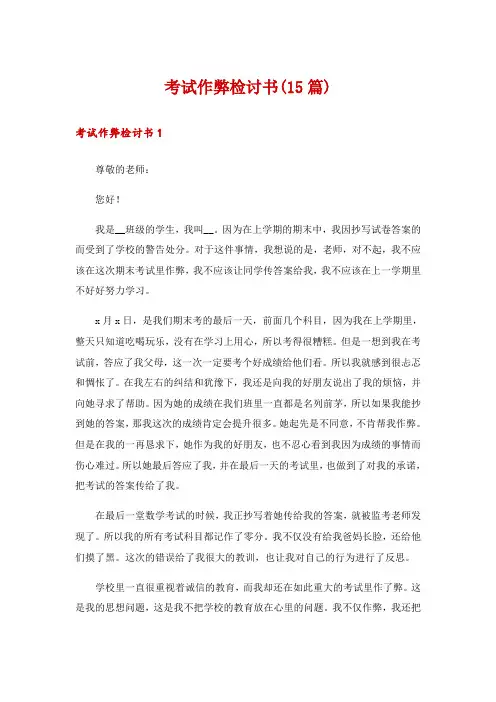 考试作弊检讨书(15篇)

考试作弊检讨书1

尊敬的老师：

您好！

我是__班级的学生，我叫__。因为在上学期的期末中，我因抄写试卷答案的而受到了学校的警告处分。对于这件事情，我想说的是，老师，对不起，我不应该在这次期末考试里作弊，我不应该让同学传答案给我，我不应该在上一学期里不好好努力学习。

x月x日，是我们期末考的最后一天，前面几个科目，因为我在上学期里，整天只知道吃喝玩乐，没有在学习上用心，所以考得很糟糕。但是一想到我在考试前，答应了我父母，这一次一定要考个好成绩给他们看。所以我就感到很忐忑和惆怅了。在我左右的纠结和犹豫下，我还是向我的好朋友说出了我的烦恼，并向她寻求了帮助。因为她的成绩在我们班里一直都是名列前茅，所以如果我能抄到她的答案，那我这次的成绩肯定会提升很多。她起先是不同意，不肯帮我作弊。但是在我的一再恳求下，她作为我的好朋友，也不忍心看到我因为成绩的事情而伤心难过。所以她最后答应了我，并在最后一天的考试里，也做到了对我的承诺，把考试的答案传给了我。

在最后一堂数学考试的时候，我正抄写着她传给我的答案，就被监考老师发现了。所以我的所有考试科目都记作了零分。我不仅没有给我爸妈长脸，还给他们摸了黑。这次的错误给了我很大的教训，也让我对自己的行为进行了反思。

学校里一直很重视着诚信的教育，而我却还在如此重大的考试里作了弊。这是我的思想问题，这是我不把学校的教育放在心里的问题。我不仅作弊，我还把